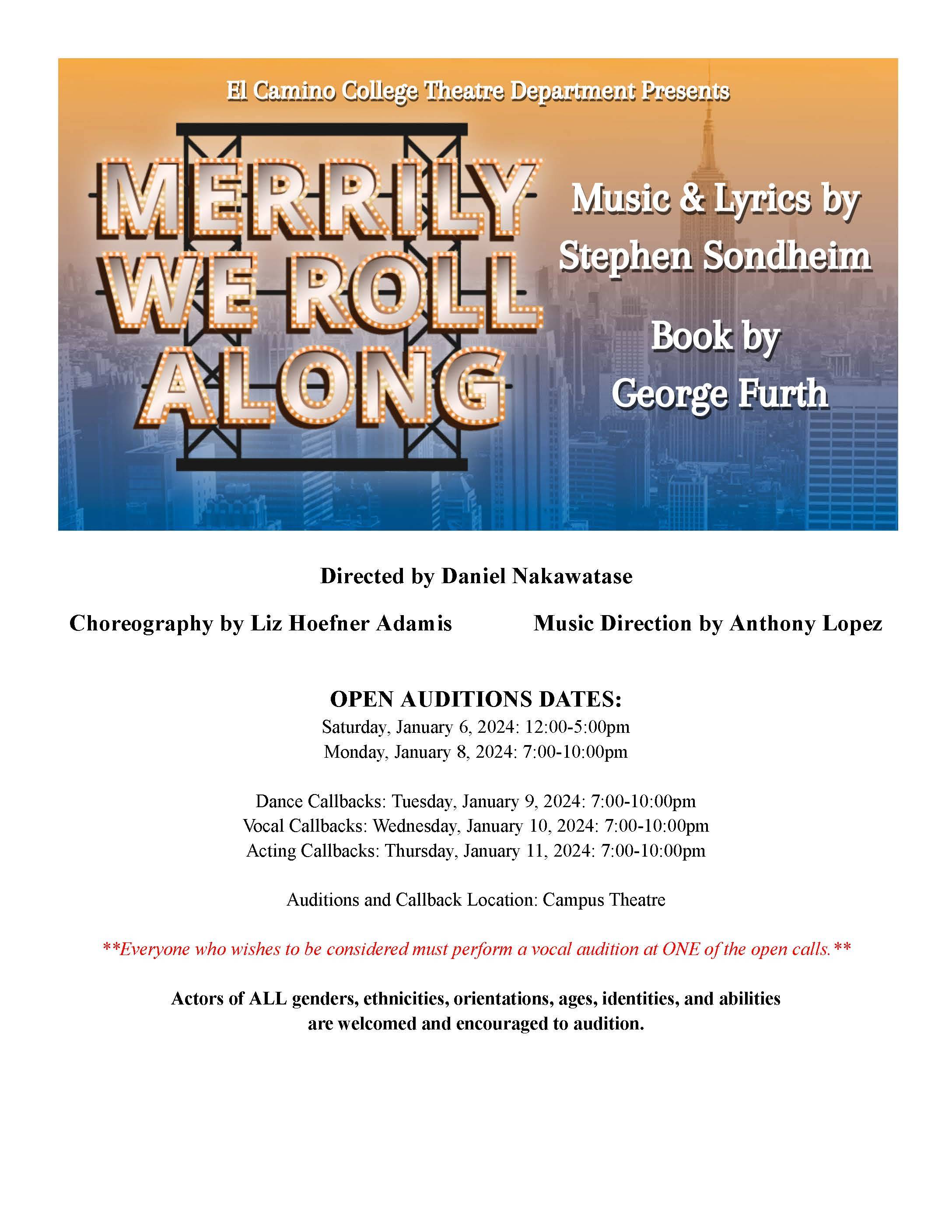 El Camino College Theatre Department Presents

MERRILY WE ROLL ALONG

Music & Lyrics by Stephen Sondheim

Book by George Furth

Directed by Daniel Nakawatase

Choreography by Liz Hoefner Adamis

Music Direction by Anthony Lopez

OPEN AUDITIONS DATES:
Saturday, January 6, 2024: 12:00-5:00pm
Monday, January 8, 2024: 7:00-10:00pm

Dance Callbacks: Tuesday, January 9, 2024: 7:00-10:00pm
Vocal Callbacks: Wednesday, January 10, 2024: 7:00-10:00pm
Acting Callbacks: Thursday, January 11, 2024: 7:00-10:00pm

Auditions and Callback Location: Campus Theatre

**Everyone who wishes to be considered must perform a vocal audition at ONE of the open calls.**

Actors of ALL genders, ethnicities, orientations, ages, identities, and abilities are welcomed and encouraged to audition.